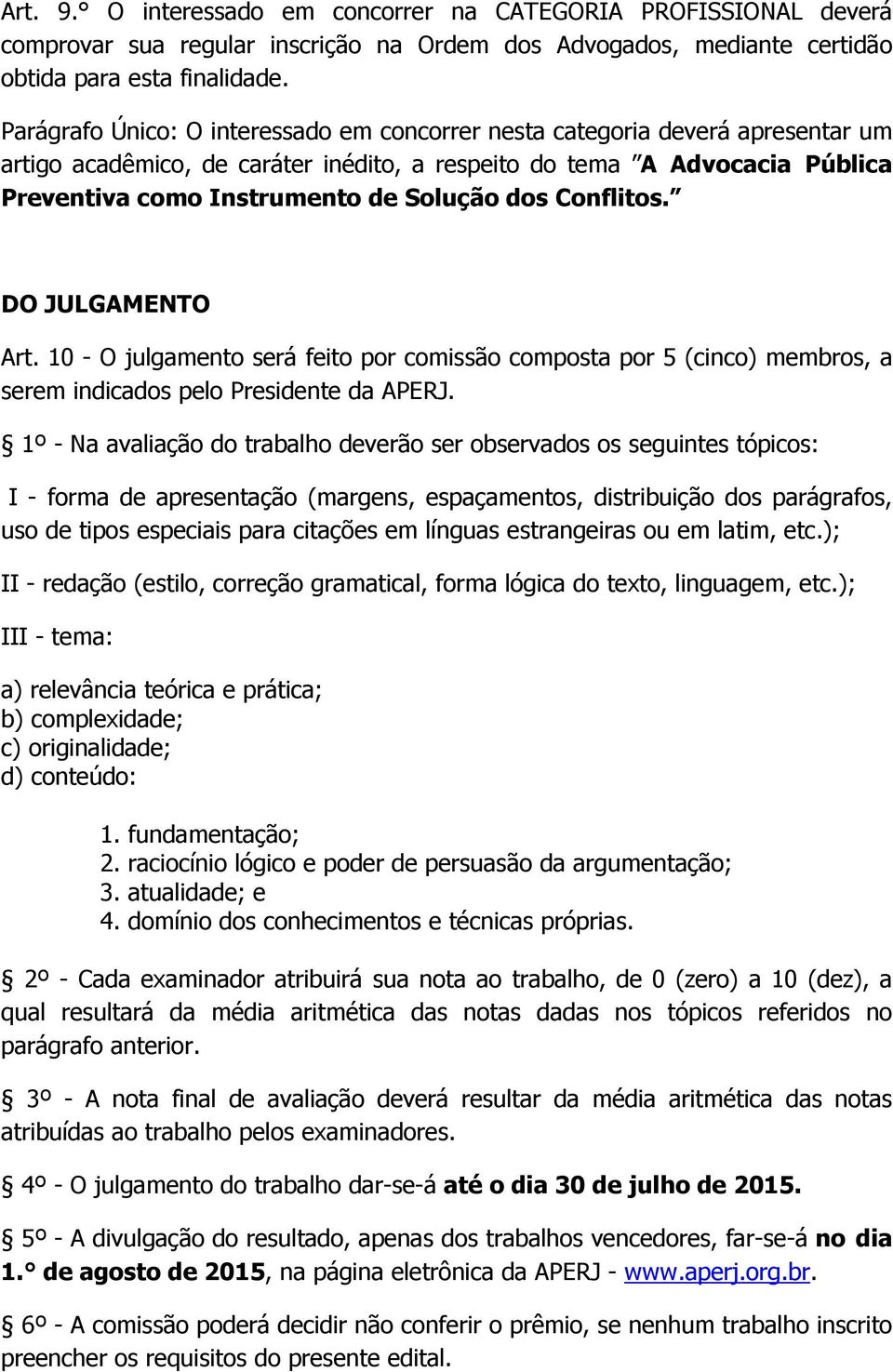 Art. 9.° O interessado em concorrer na CATEGORIA PROFISSIONAL deverá comprovar sua regular inscrição na Ordem dos Advogados, mediante certidão obtida para esta finalidade.

Parágrafo Único: O interessado em concorrer nesta categoria deverá apresentar um artigo acadêmico, de caráter inédito, a respeito do tema "A Advocacia Pública Preventiva como Instrumento de Solução dos Conflitos."

DO JULGAMENTO

Art. 10 - O julgamento será feito por comissão composta por 5 (cinco) membros, a serem indicados pelo Presidente da APERJ.

§ 1º - Na avaliação do trabalho deverão ser observados os seguintes tópicos:

I - forma de apresentação (margens, espaçamentos, distribuição dos parágrafos, uso de tipos especiais para citações em línguas estrangeiras ou em latim, etc.);

II - redação (estilo, correção gramatical, forma lógica do texto, linguagem, etc.);

III - tema:

a) relevância teórica e prática;
b) complexidade;
c) originalidade;
d) conteúdo:

1. fundamentação;
2. raciocínio lógico e poder de persuasão da argumentação;
3. atualidade; e
4. domínio dos conhecimentos e técnicas próprias.

§ 2º - Cada examinador atribuirá sua nota ao trabalho, de 0 (zero) a 10 (dez), a qual resultará da média aritmética das notas dadas nos tópicos referidos no parágrafo anterior.

§ 3º - A nota final de avaliação deverá resultar da média aritmética das notas atribuídas ao trabalho pelos examinadores.

§ 4º - O julgamento do trabalho dar-se-á até o dia 30 de julho de 2015.

§ 5º - A divulgação do resultado, apenas dos trabalhos vencedores, far-se-á no dia 1.° de agosto de 2015, na página eletrônica da APERJ - www.aperj.org.br.

§ 6º - A comissão poderá decidir não conferir o prêmio, se nenhum trabalho inscrito preencher os requisitos do presente edital.